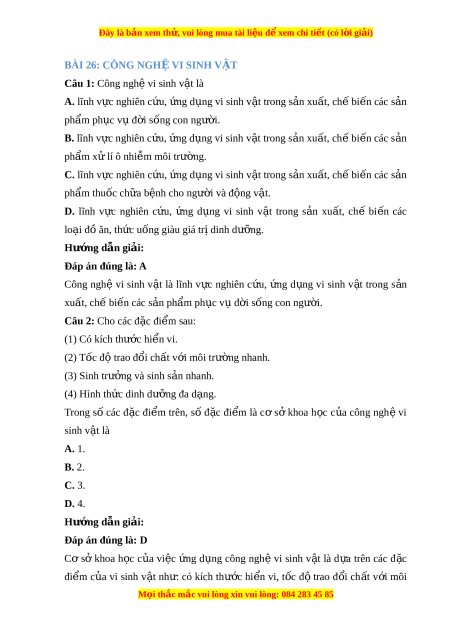 Đây là bản xem thử, vui lòng mua tài liệu để xem chi tiết (có lời giải)

BÀI 26: CÔNG NGHỆ VI SINH VẬT

Câu 1: Công nghệ vi sinh vật là

A. lĩnh vực nghiên cứu, ứng dụng vi sinh vật trong sản xuất, chế biến các sản phẩm phục vụ đời sống con người.

B. lĩnh vực nghiên cứu, ứng dụng vi sinh vật trong sản xuất, chế biến các sản phẩm xử lí ô nhiễm môi trường.

C. lĩnh vực nghiên cứu, ứng dụng vi sinh vật trong sản xuất, chế biến các sản phẩm thuốc chữa bệnh cho người và động vật.

D. lĩnh vực nghiên cứu, ứng dụng vi sinh vật trong sản xuất, chế biến các loại đồ ăn, thức uống giàu giá trị dinh dưỡng.

Hướng dẫn giải:

Đáp án đúng là: A

Công nghệ vi sinh vật là lĩnh vực nghiên cứu, ứng dụng vi sinh vật trong sản xuất, chế biến các sản phẩm phục vụ đời sống con người.

Câu 2: Cho các đặc điểm sau:

(1) Có kích thước hiển vi.

(2) Tốc độ trao đổi chất với môi trường nhanh.

(3) Sinh trưởng và sinh sản nhanh.

(4) Hình thức dinh dưỡng đa dạng.

Trong số các đặc điểm trên, số đặc điểm là cơ sở khoa học của công nghệ vi sinh vật là

A. 1.

B. 2.

C. 3.

D. 4.

Hướng dẫn giải:

Đáp án đúng là: D

Cơ sở khoa học của việc ứng dụng công nghệ vi sinh vật là dựa trên các đặc điểm của vi sinh vật như: có kích thước hiển vi, tốc độ trao đổi chất với môi

Mọi thắc mắc vui lòng xin vui lòng: 084 283 45 85